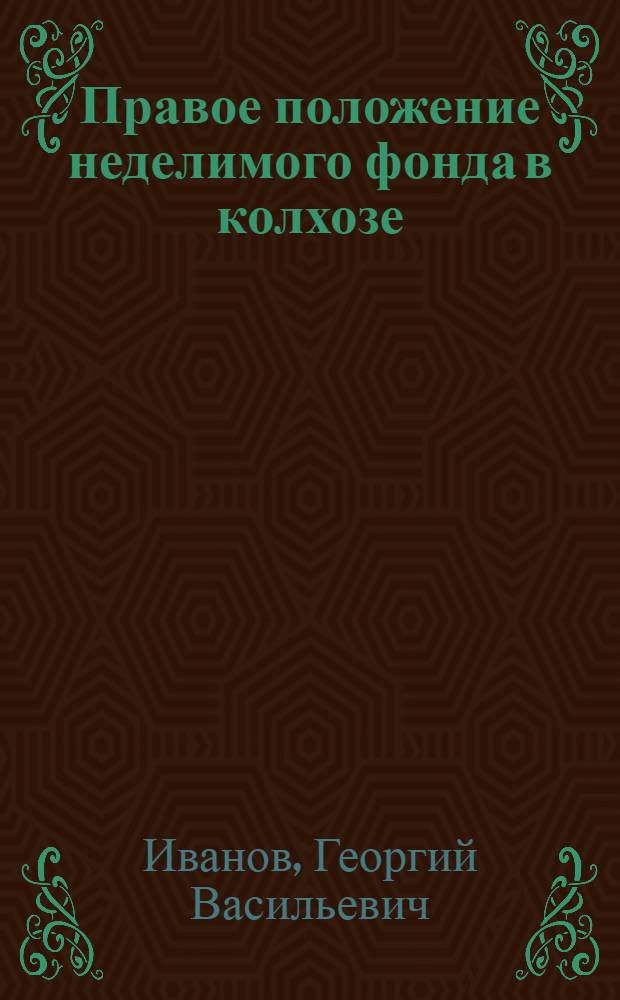 Правовое положение неделимого фонда в колхозе

Иванов, Георгий Васильевич